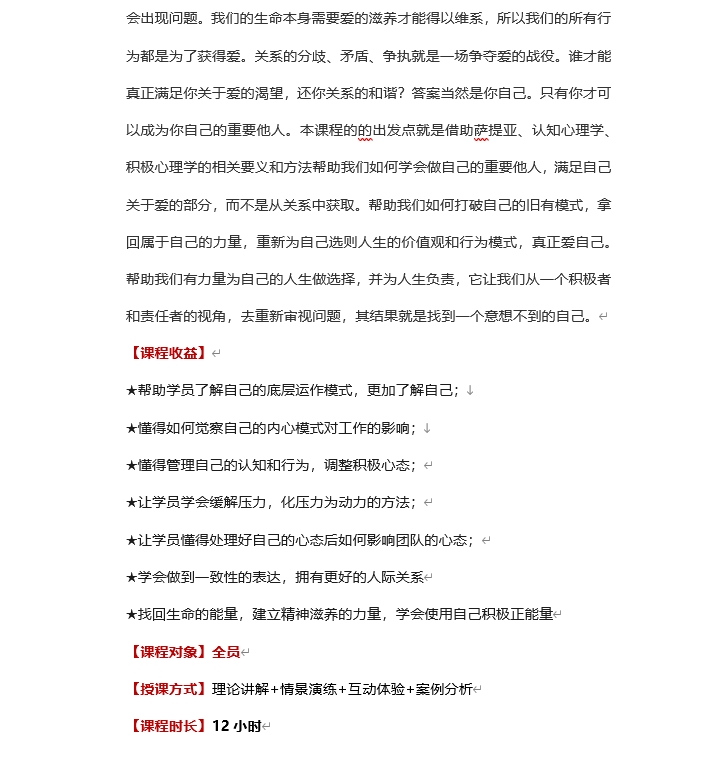 会出现问题。我们的生命本身需要爱的滋养才能得以维系，所以我们的所有行为都是为了获得爱。关系的分歧、矛盾、争执就是一场争夺爱的战役。谁才能真正满足你关于爱的渴望，还你关系的和谐？答案当然是你自己。只有你才可以成为你自己的重要他人。本课程的的出发点就是借助萨提亚、认知心理学、积极心理学的相关要义和方法帮助我们如何学会做自己的重要他人，满足自己关于爱的部分，而不是从关系中获取。帮助我们如何打破自己的旧有模式，拿回属于自己的力量，重新为自己选则人生的价值观和行为模式，真正爱自己。帮助我们有力量为自己的人生做选择，并为人生负责，它让我们从一个积极者和责任者的视角，去重新审视问题，其结果就是找到一个意想不到的自己。

【课程收益】

★帮助学员了解自己的底层运作模式，更加了解自己；

★懂得如何觉察自己的内心模式对工作的影响；

★懂得管理自己的认知和行为，调整积极心态；

★让学员学会缓解压力，化压力为动力的方法；

★让学员懂得处理好自己的心态后如何影响团队的心态；

★学会做到一致性的表达，拥有更好的人际关系

★找回生命的能量，建立精神滋养的力量，学会使用自己积极正能量

【课程对象】全员

【授课方式】理论讲解+情景演练+互动体验+案例分析

【课程时长】12 小时